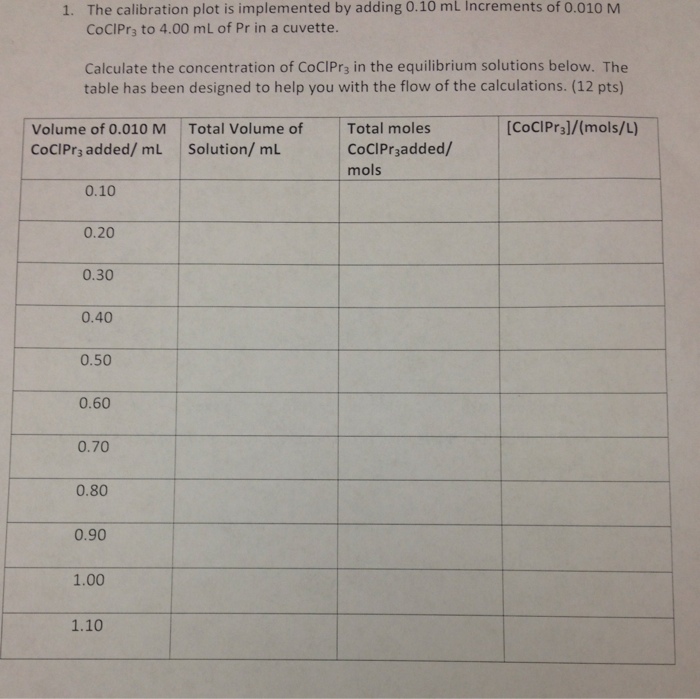 1. The calibration plot is implemented by adding 0.10 mL Increments of 0.010 M $CoClPr_3$ to 4.00 mL of Pr in a cuvette.

Calculate the concentration of $CoClPr_3$ in the equilibrium solutions below. The table has been designed to help you with the flow of the calculations. (12 pts)

| Volume of 0.010 M $CoClPr_3$ added/ mL | Total Volume of Solution/ mL | Total moles $CoClPr_3$added/ mols | $[CoClPr_3]$/(mols/L) |
|---|---|---|---|
| 0.10 | | | |
| 0.20 | | | |
| 0.30 | | | |
| 0.40 | | | |
| 0.50 | | | |
| 0.60 | | | |
| 0.70 | | | |
| 0.80 | | | |
| 0.90 | | | |
| 1.00 | | | |
| 1.10 | | | |